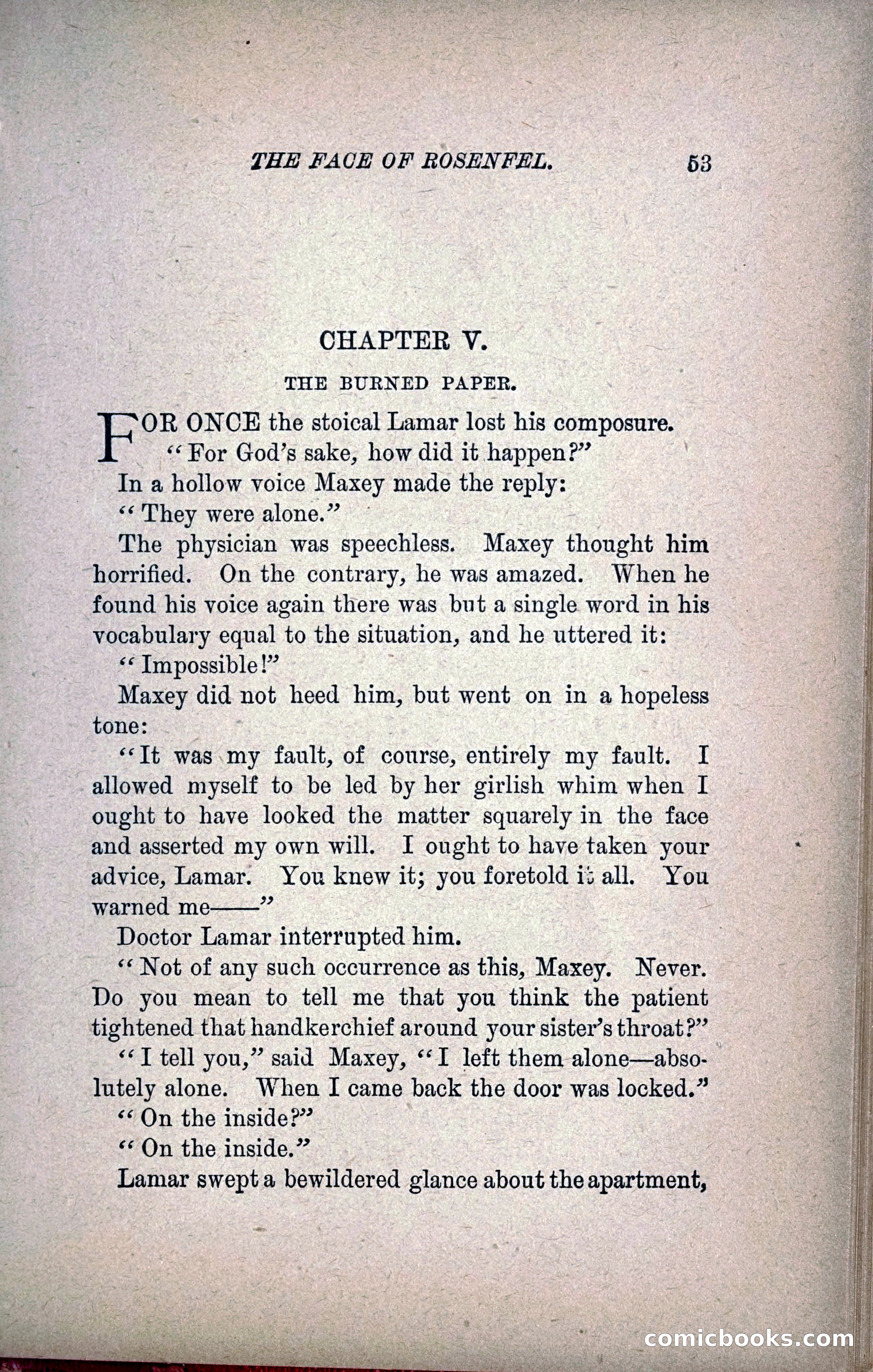 THE FACE OF ROSENFEL. 53

CHAPTER V.

THE BURNED PAPER.

FOR ONCE the stoical Lamar lost his composure.

"For God's sake, how did it happen?"

In a hollow voice Maxey made the reply:

"They were alone."

The physician was speechless. Maxey thought him horrified. On the contrary, he was amazed. When he found his voice again there was but a single word in his vocabulary equal to the situation, and he uttered it:

"Impossible!"

Maxey did not heed him, but went on in a hopeless tone:

"It was my fault, of course, entirely my fault. I allowed myself to be led by her girlish whim when I ought to have looked the matter squarely in the face and asserted my own will. I ought to have taken your advice, Lamar. You knew it; you foretold it all. You warned me——"

Doctor Lamar interrupted him.

"Not of any such occurrence as this, Maxey. Never. Do you mean to tell me that you think the patient tightened that handkerchief around your sister's throat?"

"I tell you," said Maxey, "I left them alone—absolutely alone. When I came back the door was locked."

"On the inside?"

"On the inside."

Lamar swept a bewildered glance about the apartment,

comicbooks.com